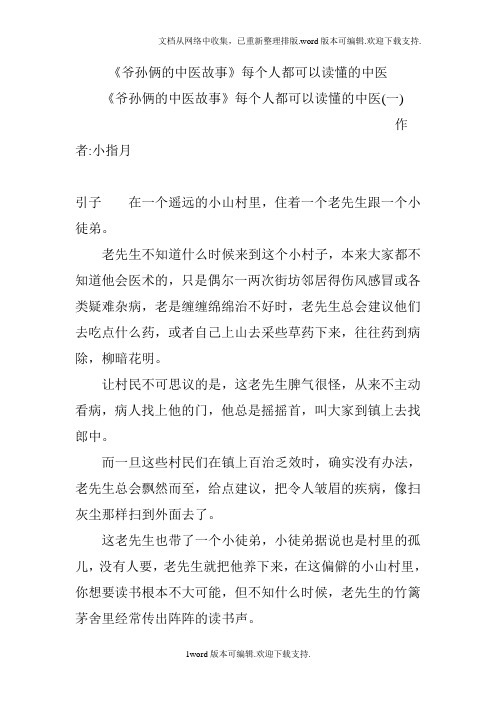 文档从网络中收集，已重新整理排版.word版本可编辑.欢迎下载支持.

《爷孙俩的中医故事》每个人都可以读懂的中医

《爷孙俩的中医故事》每个人都可以读懂的中医(一)

作者:小指月

引子　在一个遥远的小山村里，住着一个老先生跟一个小徒弟。

老先生不知道什么时候来到这个小村子，本来大家都不知道他会医术的，只是偶尔一两次街坊邻居得伤风感冒或各类疑难杂病，老是缠缠绵绵治不好时，老先生总会建议他们去吃点什么药，或者自己上山去采些草药下来，往往药到病除，柳暗花明。

让村民不可思议的是，这老先生脾气很怪，从来不主动看病，病人找上他的门，他总是摇摇首，叫大家到镇上去找郎中。

而一旦这些村民们在镇上百治乏效时，确实没有办法，老先生总会飘然而至，给点建议，把令人皱眉的疾病，像扫灰尘那样扫到外面去了。

这老先生也带了一个小徒弟，小徒弟据说也是村里的孤儿，没有人要，老先生就把他养下来，在这偏僻的小山村里，你想要读书根本不大可能，但不知什么时候，老先生的竹篱茅舍里经常传出阵阵的读书声。

1word版本可编辑.欢迎下载支持.